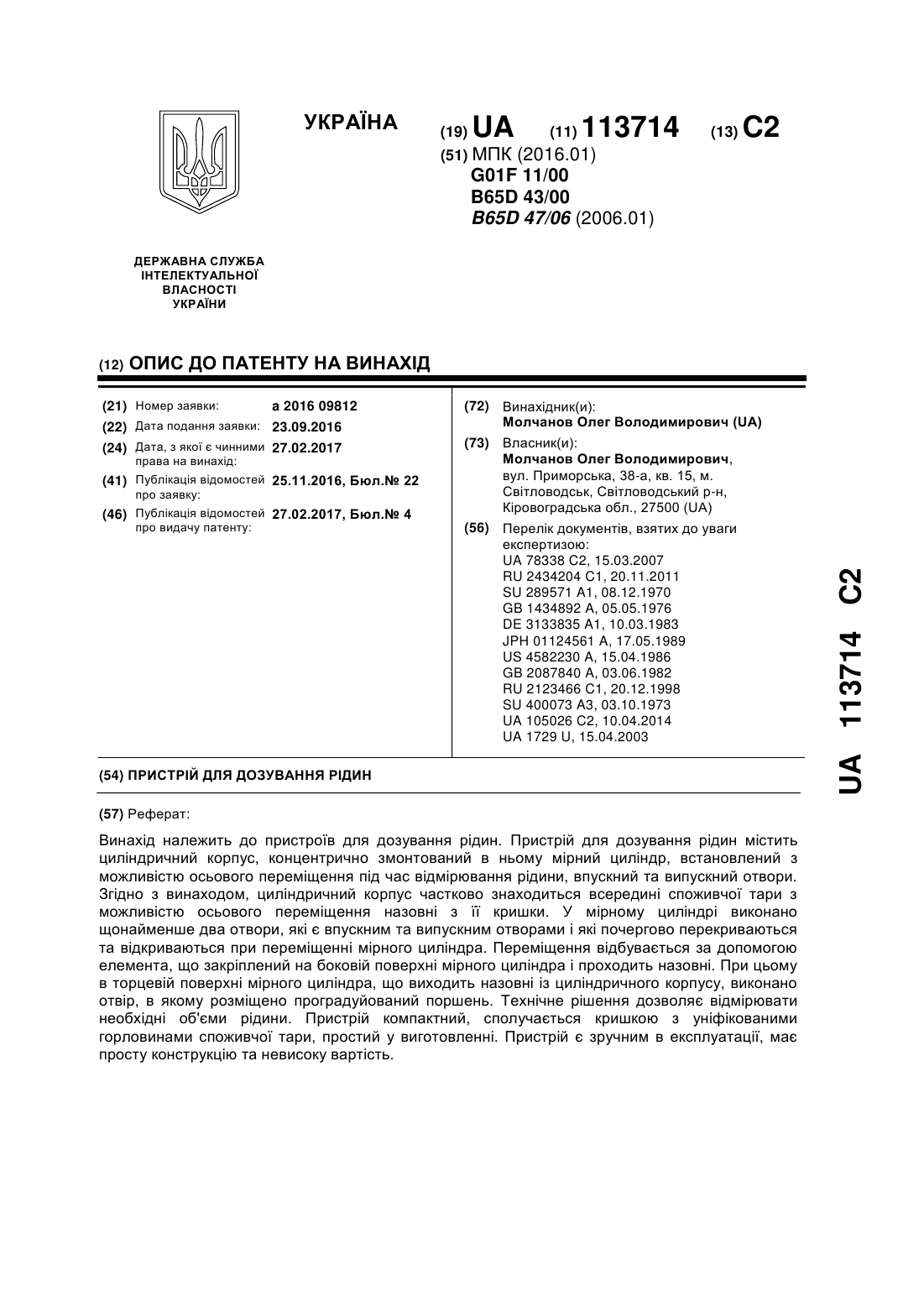 УКРАЇНА

(19) UA (11) 113714 (13) C2

(51) МПК (2016.01)
G01F 11/00
B65D 43/00
B65D 47/06 (2006.01)

ДЕРЖАВНА СЛУЖБА ІНТЕЛЕКТУАЛЬНОЇ ВЛАСНОСТІ УКРАЇНИ

(12) ОПИС ДО ПАТЕНТУ НА ВИНАХІД

(21) Номер заявки: a 2016 09812
(22) Дата подання заявки: 23.09.2016
(24) Дата, з якої є чинними права на винахід: 27.02.2017
(41) Публікація відомостей про заявку: 25.11.2016, Бюл.№ 22
(46) Публікація відомостей про видачу патенту: 27.02.2017, Бюл.№ 4

(72) Винахідник(и):
Молчанов Олег Володимирович (UA)

(73) Власник(и):
Молчанов Олег Володимирович, вул. Приморська, 38-а, кв. 15, м. Світловодськ, Світловодський р-н, Кіровоградська обл., 27500 (UA)

(56) Перелік документів, взятих до уваги експертизою:
UA 78338 C2, 15.03.2007
RU 2434204 C1, 20.11.2011
SU 289571 A1, 08.12.1970
GB 1434892 A, 05.05.1976
DE 3133835 A1, 10.03.1983
JPH 01124561 A, 17.05.1989
US 4582230 A, 15.04.1986
GB 2087840 A, 03.06.1982
RU 2123466 C1, 20.12.1998
SU 400073 A3, 03.10.1973
UA 105026 C2, 10.04.2014
UA 1729 U, 15.04.2003

(54) ПРИСТРІЙ ДЛЯ ДОЗУВАННЯ РІДИН

(57) Реферат:

Винахід належить до пристроїв для дозування рідин. Пристрій для дозування рідин містить циліндричний корпус, концентрично змонтований в ньому мірний циліндр, встановлений з можливістю осьового переміщення під час відмірювання рідини, впускний та випускний отвори. Згідно з винаходом, циліндричний корпус частково знаходиться всередині споживчої тари з можливістю осьового переміщення назовні з її кришки. У мірному циліндрі виконано щонайменше два отвори, які є впускним та випускним отворами і які почергово перекриваються та відкриваються при переміщенні мірного циліндра. Переміщення відбувається за допомогою елемента, що закріплений на боковій поверхні мірного циліндра і проходить назовні. При цьому в торцевій поверхні мірного циліндра, що виходить назовні із циліндричного корпусу, виконано отвір, в якому розміщено проградуйований поршень. Технічне рішення дозволяє відмірювати необхідні об'єми рідини. Пристрій компактний, сполучається кришкою з уніфікованими горловинами споживчої тари, простий у виготовленні. Пристрій є зручним в експлуатації, має просту конструкцію та невисоку вартість.

UA 113714 C2